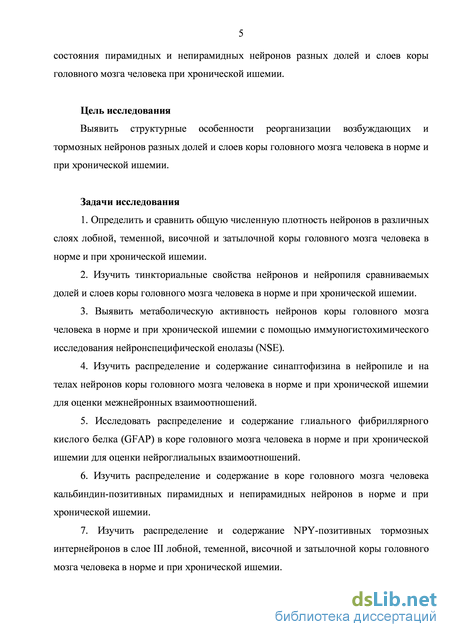 5

состояния пирамидных и непирамидных нейронов разных долей и слоев коры головного мозга человека при хронической ишемии.

Цель исследования

Выявить структурные особенности реорганизации возбуждающих и тормозных нейронов разных долей и слоев коры головного мозга человека в норме и при хронической ишемии.

Задачи исследования

1. Определить и сравнить общую численную плотность нейронов в различных слоях лобной, теменной, височной и затылочной коры головного мозга человека в норме и при хронической ишемии.

2. Изучить тинкториальные свойства нейронов и нейропиля сравниваемых долей и слоев коры головного мозга человека в норме и при хронической ишемии.

3. Выявить метаболическую активность нейронов коры головного мозга человека в норме и при хронической ишемии с помощью иммуногистохимического исследования нейронспецифической енолазы (NSE).

4. Изучить распределение и содержание синаптофизина в нейропиле и на телах нейронов коры головного мозга человека в норме и при хронической ишемии для оценки межнейронных взаимоотношений.

5. Исследовать распределение и содержание глиального фибриллярного кислого белка (GFAP) в коре головного мозга человека в норме и при хронической ишемии для оценки нейроглиальных взаимоотношений.

6. Изучить распределение и содержание в коре головного мозга человека кальбиндин-позитивных пирамидных и непирамидных нейронов в норме и при хронической ишемии.

7. Изучить распределение и содержание NPY-позитивных тормозных интернейронов в слое III лобной, теменной, височной и затылочной коры головного мозга человека в норме и при хронической ишемии.

dsLib.net
библиотека диссертаций